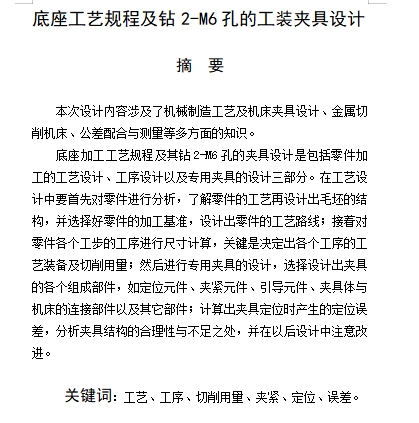 底座工艺规程及钻 2-M6 孔的工装夹具设计

摘 要

本次设计内容涉及了机械制造工艺及机床夹具设计、金属切削机床、公差配合与测量等多方面的知识。

底座加工工艺规程及其钻 2-M6 孔的夹具设计是包括零件加工的工艺设计、工序设计以及专用夹具的设计三部分。在工艺设计中要首先对零件进行分析，了解零件的工艺再设计出毛坯的结构，并选择好零件的加工基准，设计出零件的工艺路线；接着对零件各个工步的工序进行尺寸计算，关键是决定出各个工序的工艺装备及切削用量；然后进行专用夹具的设计，选择设计出夹具的各个组成部件，如定位元件、夹紧元件、引导元件、夹具体与机床的连接部件以及其它部件；计算出夹具定位时产生的定位误差，分析夹具结构的合理性与不足之处，并在以后设计中注意改进。

关键词：工艺、工序、切削用量、夹紧、定位、误差。